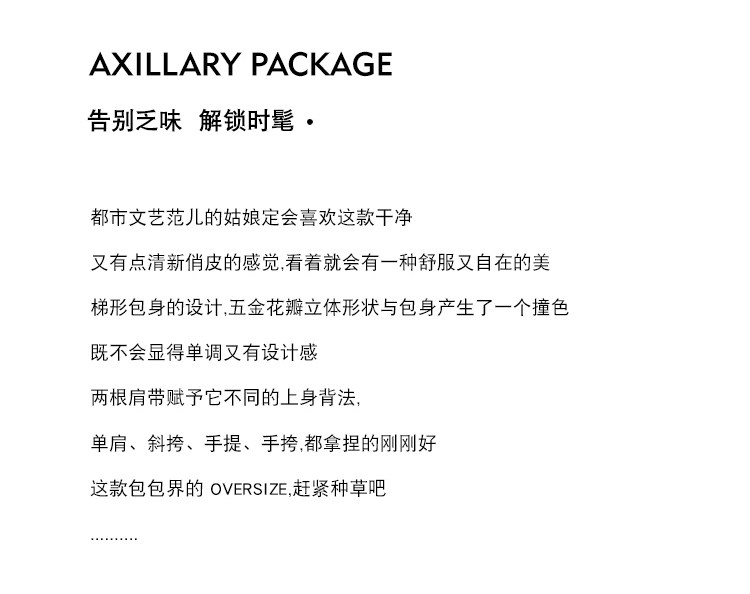 AXILLARY PACKAGE

告别乏味 解锁时髦 ·

都市文艺范儿的姑娘定会喜欢这款干净

又有点清新俏皮的感觉,看着就会有一种舒服又自在的美

梯形包身的设计,五金花瓣立体形状与包身产生了一个撞色

既不会显得单调又有设计感

两根肩带赋予它不同的上身背法,

单肩、斜挎、手提、手挎,都拿捏的刚刚好

这款包包界的OVERSIZE,赶紧种草吧

..........